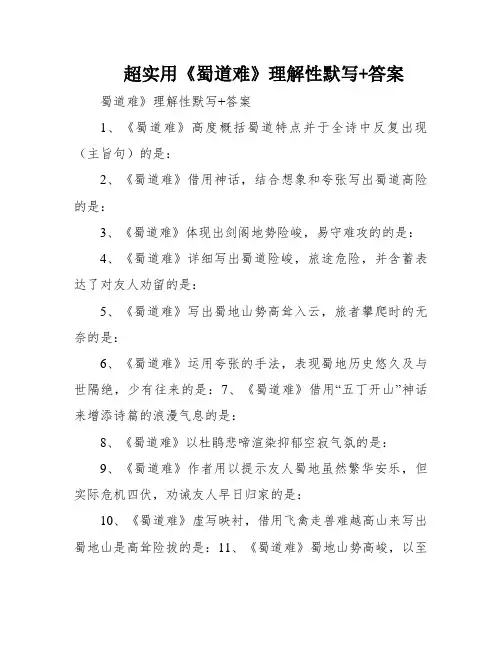 超实用《蜀道难》理解性默写+答案

蜀道难》理解性默写+答案

1、《蜀道难》高度概括蜀道特点并于全诗中反复出现（主旨句）的是：

2、《蜀道难》借用神话，结合想象和夸张写出蜀道高险的是：

3、《蜀道难》体现出剑阁地势险峻，易守难攻的的是：

4、《蜀道难》详细写出蜀道险峻，旅途危险，并含蓄表达了对友人劝留的是：

5、《蜀道难》写出蜀地山势高耸入云，旅者攀爬时的无奈的是：

6、《蜀道难》运用夸张的手法，表现蜀地历史悠久及与世隔绝，少有往来的是：7、《蜀道难》借用“五丁开山”神话来增添诗篇的浪漫气息的是：

8、《蜀道难》以杜鹃悲啼渲染抑郁空寂气氛的是：

9、《蜀道难》作者用以提示友人蜀地虽然繁华安乐，但实际危机四伏，劝诫友人早日归家的是：

10、《蜀道难》虚写映衬，借用飞禽走兽难越高山来写出蜀地山是高耸险拔的是：11、《蜀道难》蜀地山势高峻，以至